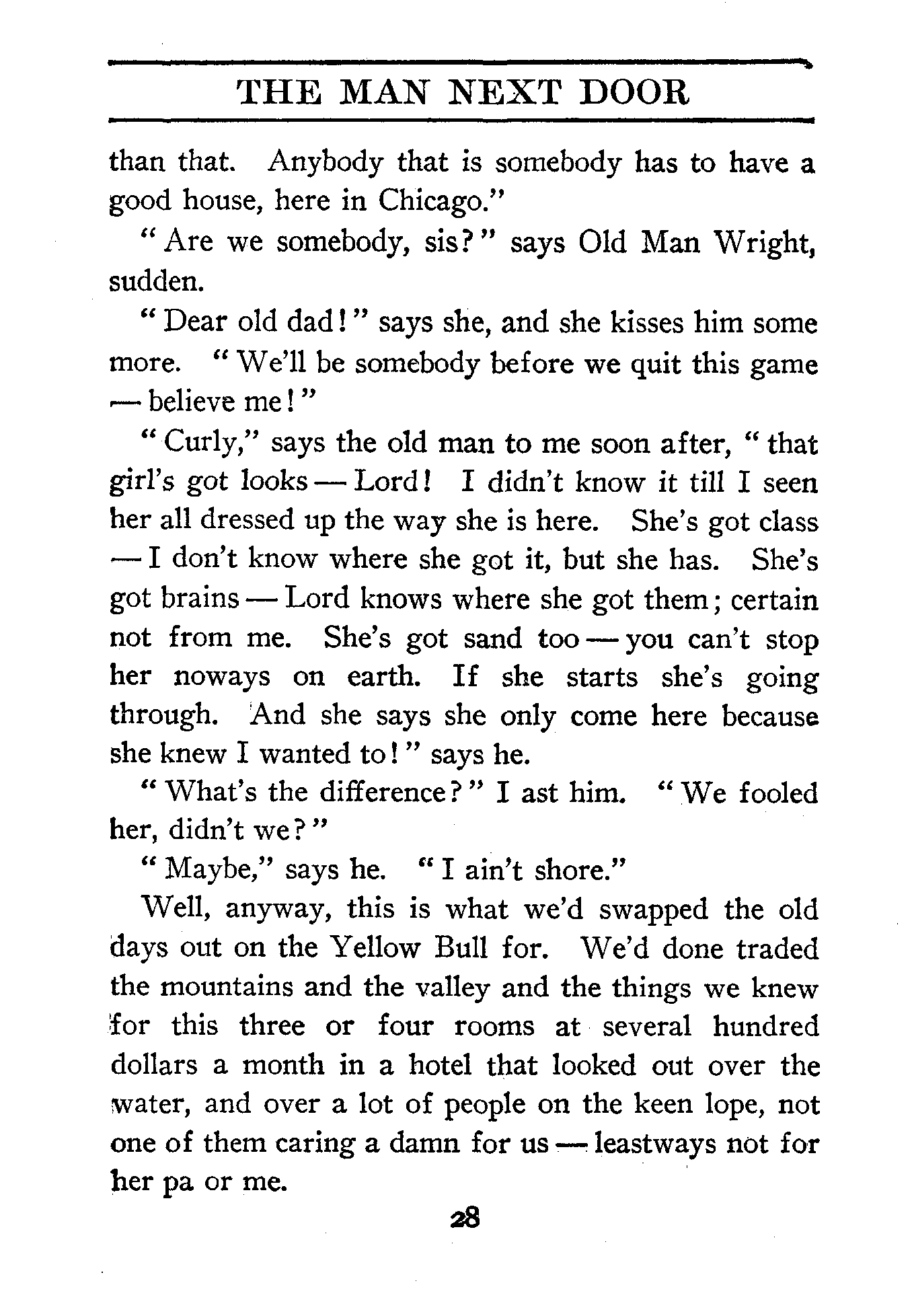 THE MAN NEXT DOOR

than that. Anybody that is somebody has to have a good house, here in Chicago."

"Are we somebody, sis?" says Old Man Wright, sudden.

"Dear old dad!" says she, and she kisses him some more. "We'll be somebody before we quit this game — believe me!"

"Curly," says the old man to me soon after, "that girl's got looks — Lord! I didn't know it till I seen her all dressed up the way she is here. She's got class — I don't know where she got it, but she has. She's got brains — Lord knows where she got them; certain not from me. She's got sand too — you can't stop her noways on earth. If she starts she's going through. And she says she only come here because she knew I wanted to!" says he.

"What's the difference?" I ast him. "We fooled her, didn't we?"

"Maybe," says he. "I ain't shore."

Well, anyway, this is what we'd swapped the old days out on the Yellow Bull for. We'd done traded the mountains and the valley and the things we knew for this three or four rooms at several hundred dollars a month in a hotel that looked out over the water, and over a lot of people on the keen lope, not one of them caring a damn for us — leastways not for her pa or me.

28